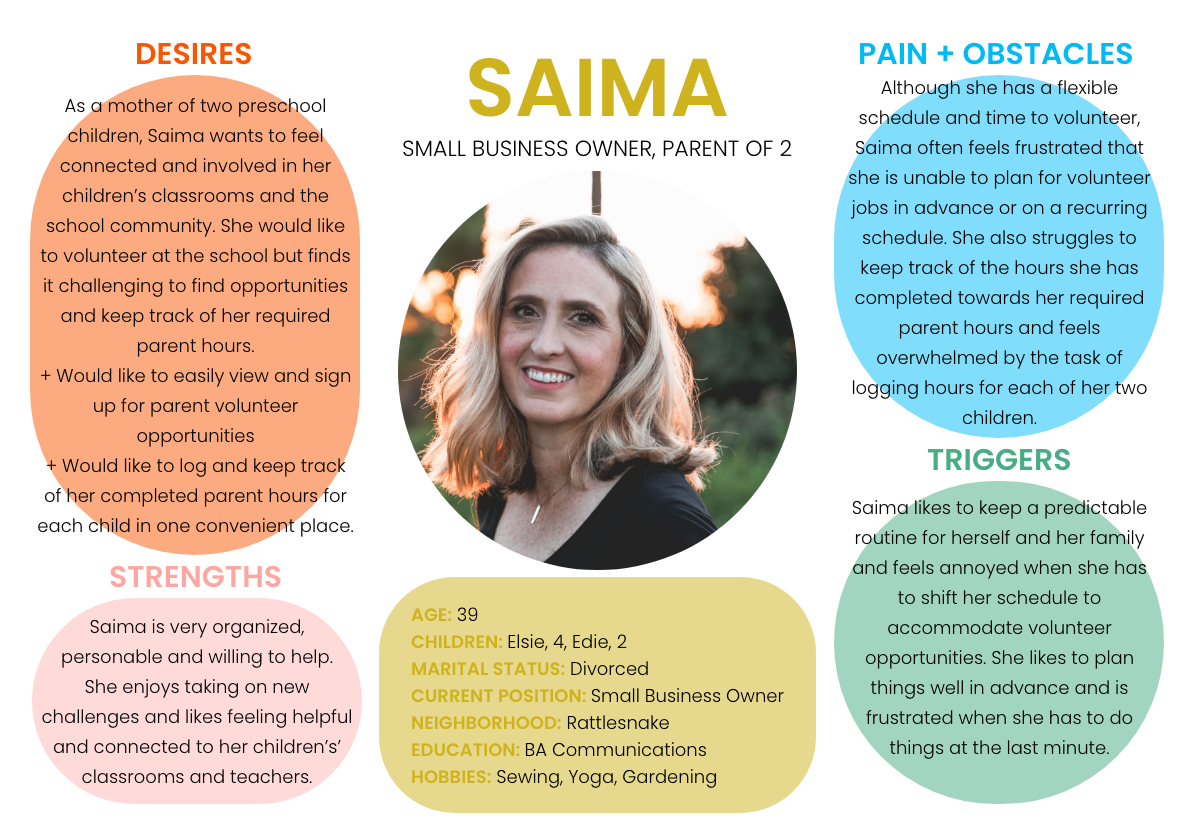 DESIRES

As a mother of two preschool children, Saima wants to feel connected and involved in her children's classrooms and the school community. She would like to volunteer at the school but finds it challenging to find opportunities and keep track of her required parent hours.
+ Would like to easily view and sign up for parent volunteer opportunities
+ Would like to log and keep track of her completed parent hours for each child in one convenient place.

STRENGTHS

Saima is very organized, personable and willing to help. She enjoys taking on new challenges and likes feeling helpful and connected to her children's' classrooms and teachers.

SAIMA

SMALL BUSINESS OWNER, PARENT OF 2

AGE: 39
CHILDREN: Elsie, 4, Edie, 2
MARITAL STATUS: Divorced
CURRENT POSITION: Small Business Owner
NEIGHBORHOOD: Rattlesnake
EDUCATION: BA Communications
HOBBIES: Sewing, Yoga, Gardening

PAIN + OBSTACLES

Although she has a flexible schedule and time to volunteer, Saima often feels frustrated that she is unable to plan for volunteer jobs in advance or on a recurring schedule. She also struggles to keep track of the hours she has completed towards her required parent hours and feels overwhelmed by the task of logging hours for each of her two children.

TRIGGERS

Saima likes to keep a predictable routine for herself and her family and feels annoyed when she has to shift her schedule to accommodate volunteer opportunities. She likes to plan things well in advance and is frustrated when she has to do things at the last minute.